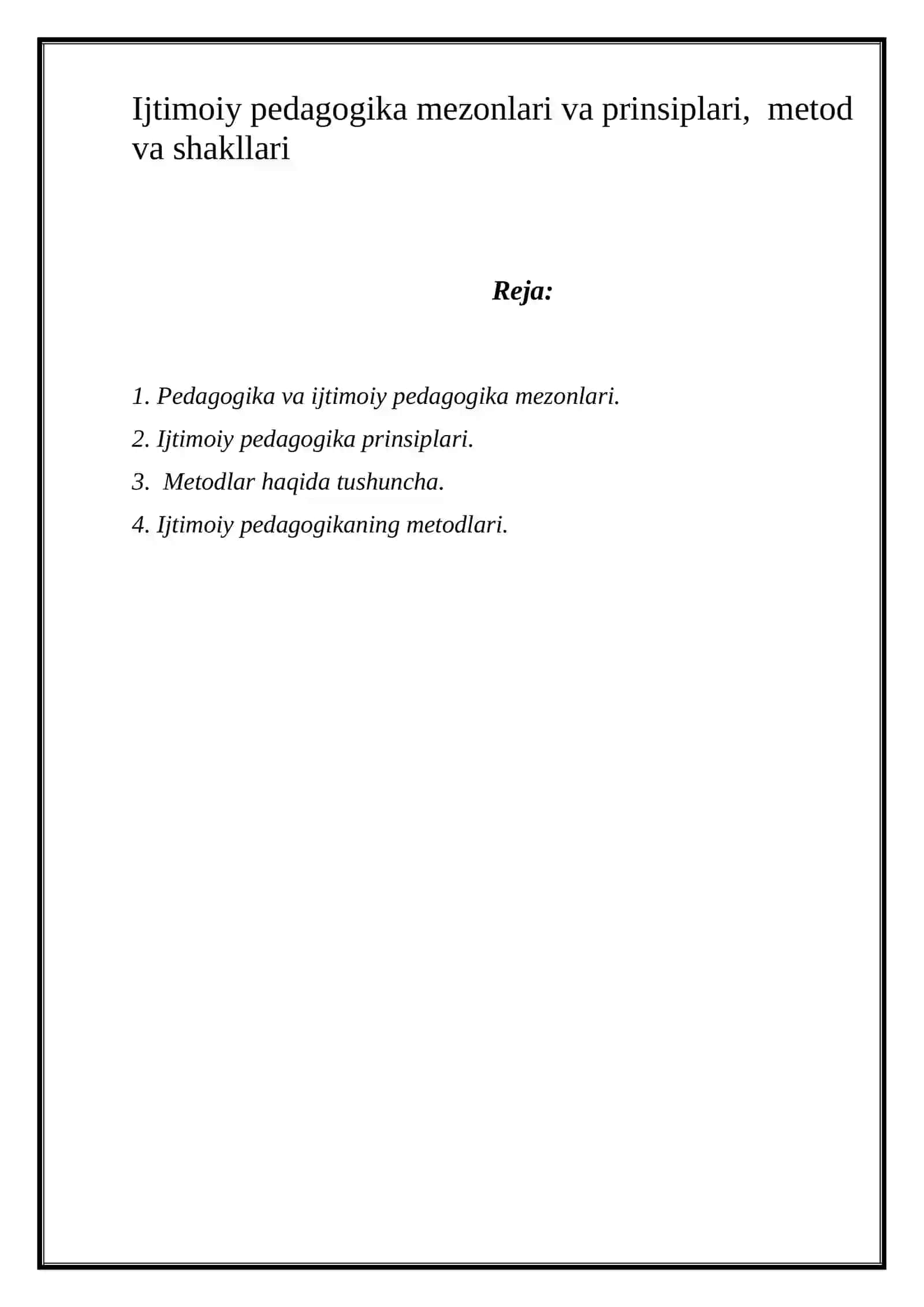 Ijtimoiy pedagogika mezonlari va prinsiplari, metod va shakllari

Reja:

1. Pedagogika va ijtimoiy pedagogika mezonlari.

2. Ijtimoiy pedagogika prinsiplari.

3. Metodlar haqida tushuncha.

4. Ijtimoiy pedagogikaning metodlari.